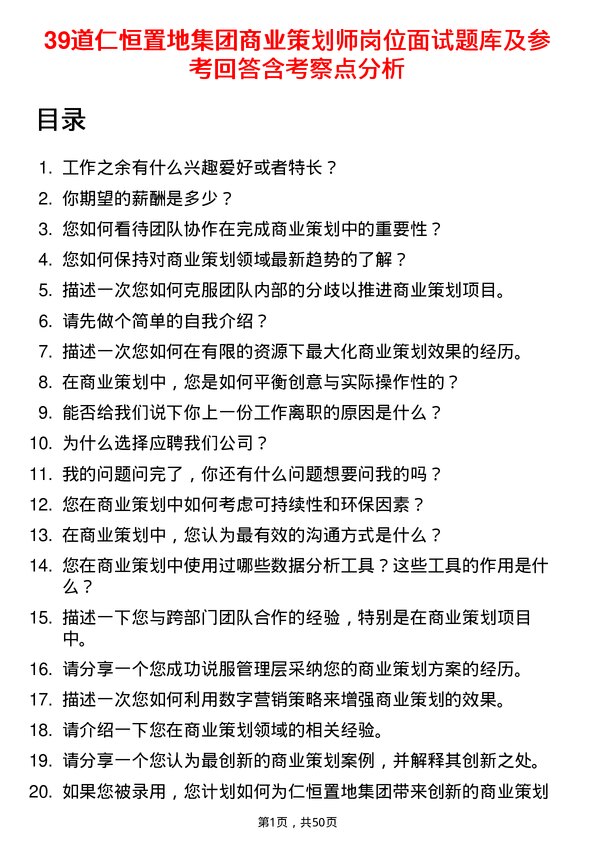 39道仁恒置地集团商业策划师岗位面试题库及参考回答含考察点分析

目录

1. 工作之余有什么兴趣爱好或者特长？
2. 你期望的薪酬是多少？
3. 您如何看待团队协作在完成商业策划中的重要性？
4. 您如何保持对商业策划领域最新趋势的了解？
5. 描述一次您如何克服团队内部的分歧以推进商业策划项目。
6. 请先做个简单的自我介绍？
7. 描述一次您如何在有限的资源下最大化商业策划效果的经历。
8. 在商业策划中，您是如何平衡创意与实际操作性的？
9. 能否给我们说下你上一份工作离职的原因是什么？
10. 为什么选择应聘我们公司？
11. 我的问题问完了，你还有什么问题想要问我的吗？
12. 您在商业策划中如何考虑可持续性和环保因素？
13. 在商业策划中，您认为最有效的沟通方式是什么？
14. 您在商业策划中使用过哪些数据分析工具？这些工具的作用是什么？
15. 描述一下您与跨部门团队合作的经验，特别是在商业策划项目中。
16. 请分享一个您成功说服管理层采纳您的商业策划方案的经历。
17. 描述一次您如何利用数字营销策略来增强商业策划的效果。
18. 请介绍一下您在商业策划领域的相关经验。
19. 请分享一个您认为最创新的商业策划案例，并解释其创新之处。
20. 如果您被录用，您计划如何为仁恒置地集团带来创新的商业策划

第1页，共50页